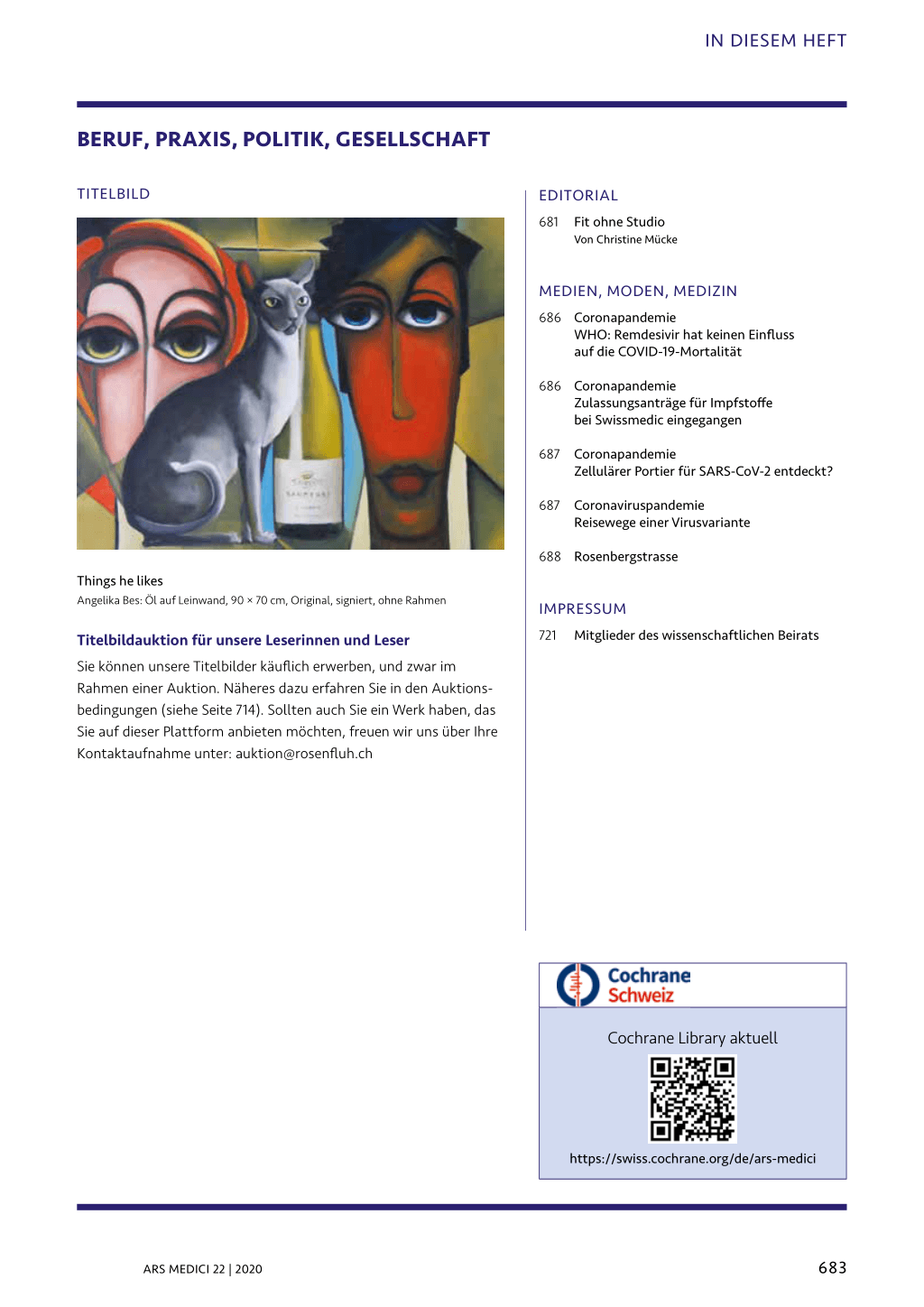 IN DIESEM HEFT

BERUF, PRAXIS, POLITIK, GESELLSCHAFT

TITELBILD

Things he likes
Angelika Bes: Öl auf Leinwand, 90 × 70 cm, Original, signiert, ohne Rahmen

Titelbildauktion für unsere Leserinnen und Leser

Sie können unsere Titelbilder käuflich erwerben, und zwar im Rahmen einer Auktion. Näheres dazu erfahren Sie in den Auktionsbedingungen (siehe Seite 714). Sollten auch Sie ein Werk haben, das Sie auf dieser Plattform anbieten möchten, freuen wir uns über Ihre Kontaktaufnahme unter: auktion@rosenfluh.ch

EDITORIAL

681 Fit ohne Studio
Von Christine Mücke

MEDIEN, MODEN, MEDIZIN

686 Coronapandemie
WHO: Remdesivir hat keinen Einfluss auf die COVID-19-Mortalität

686 Coronapandemie
Zulassungsanträge für Impfstoffe bei Swissmedic eingegangen

687 Coronapandemie
Zellulärer Portier für SARS-CoV-2 entdeckt?

687 Coronaviruspandemie
Reisewege einer Virusvariante

688 Rosenbergstrasse

IMPRESSUM

721 Mitglieder des wissenschaftlichen Beirats

Cochrane
Schweiz

Cochrane Library aktuell

https://swiss.cochrane.org/de/ars-medici

ARS MEDICI 22 | 2020

683